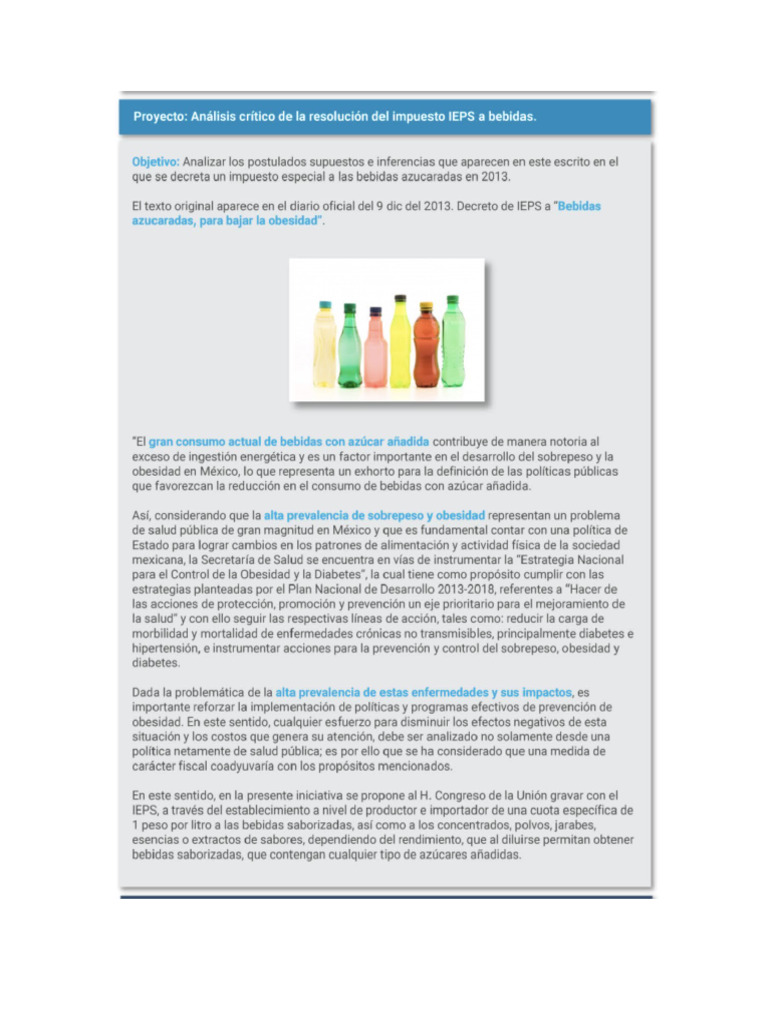 Proyecto: Análisis crítico de la resolución del impuesto IEPS a bebidas.

Objetivo: Analizar los postulados supuestos e inferencias que aparecen en este escrito en el que se decreta un impuesto especial a las bebidas azucaradas en 2013.

El texto original aparece en el diario oficial del 9 dic del 2013. Decreto de IEPS a "Bebidas azucaradas, para bajar la obesidad".

"El gran consumo actual de bebidas con azúcar añadida contribuye de manera notoria al exceso de ingestión energética y es un factor importante en el desarrollo del sobrepeso y la obesidad en México, lo que representa un exhorto para la definición de las políticas públicas que favorezcan la reducción en el consumo de bebidas con azúcar añadida.

Así, considerando que la alta prevalencia de sobrepeso y obesidad representan un problema de salud pública de gran magnitud en México y que es fundamental contar con una política de Estado para lograr cambios en los patrones de alimentación y actividad física de la sociedad mexicana, la Secretaría de Salud se encuentra en vías de instrumentar la "Estrategia Nacional para el Control de la Obesidad y la Diabetes", la cual tiene como propósito cumplir con las estrategias planteadas por el Plan Nacional de Desarrollo 2013-2018, referentes a "Hacer de las acciones de protección, promoción y prevención un eje prioritario para el mejoramiento de la salud" y con ello seguir las respectivas líneas de acción, tales como: reducir la carga de morbilidad y mortalidad de enfermedades crónicas no transmisibles, principalmente diabetes e hipertensión, e instrumentar acciones para la prevención y control del sobrepeso, obesidad y diabetes.

Dada la problemática de la alta prevalencia de estas enfermedades y sus impactos, es importante reforzar la implementación de políticas y programas efectivos de prevención de obesidad. En este sentido, cualquier esfuerzo para disminuir los efectos negativos de esta situación y los costos que genera su atención, debe ser analizado no solamente desde una política netamente de salud pública; es por ello que se ha considerado que una medida de carácter fiscal coadyuvaría con los propósitos mencionados.

En este sentido, en la presente iniciativa se propone al H. Congreso de la Unión gravar con el IEPS, a través del establecimiento a nivel de productor e importador de una cuota específica de 1 peso por litro a las bebidas saborizadas, así como a los concentrados, polvos, jarabes, esencias o extractos de sabores, dependiendo del rendimiento, que al diluirse permitan obtener bebidas saborizadas, que contengan cualquier tipo de azúcares añadidas.